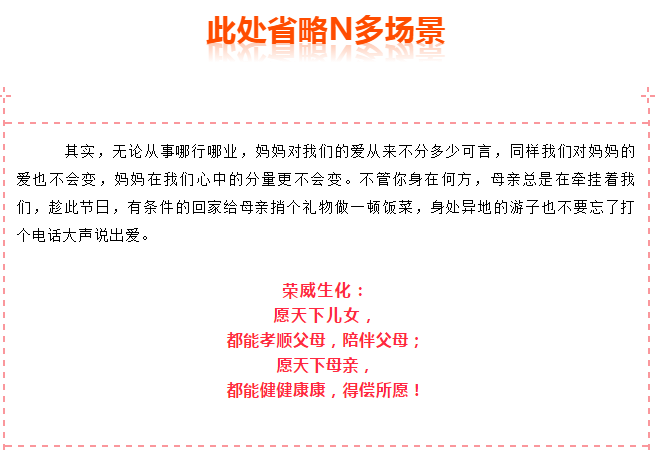 此处省略N多场景

其实，无论从事哪行哪业，妈妈对我们的爱从来不分多少可言，同样我们对妈妈的爱也不会变，妈妈在我们心中的分量更不会变。不管你身在何方，母亲总是在牵挂着我们，趁此节日，有条件的回家给母亲捎个礼物做一顿饭菜，身处异地的游子也不要忘了打个电话大声说出爱。

荣威生化：
愿天下儿女，
都能孝顺父母，陪伴父母；
愿天下母亲，
都能健健康康，得偿所愿！